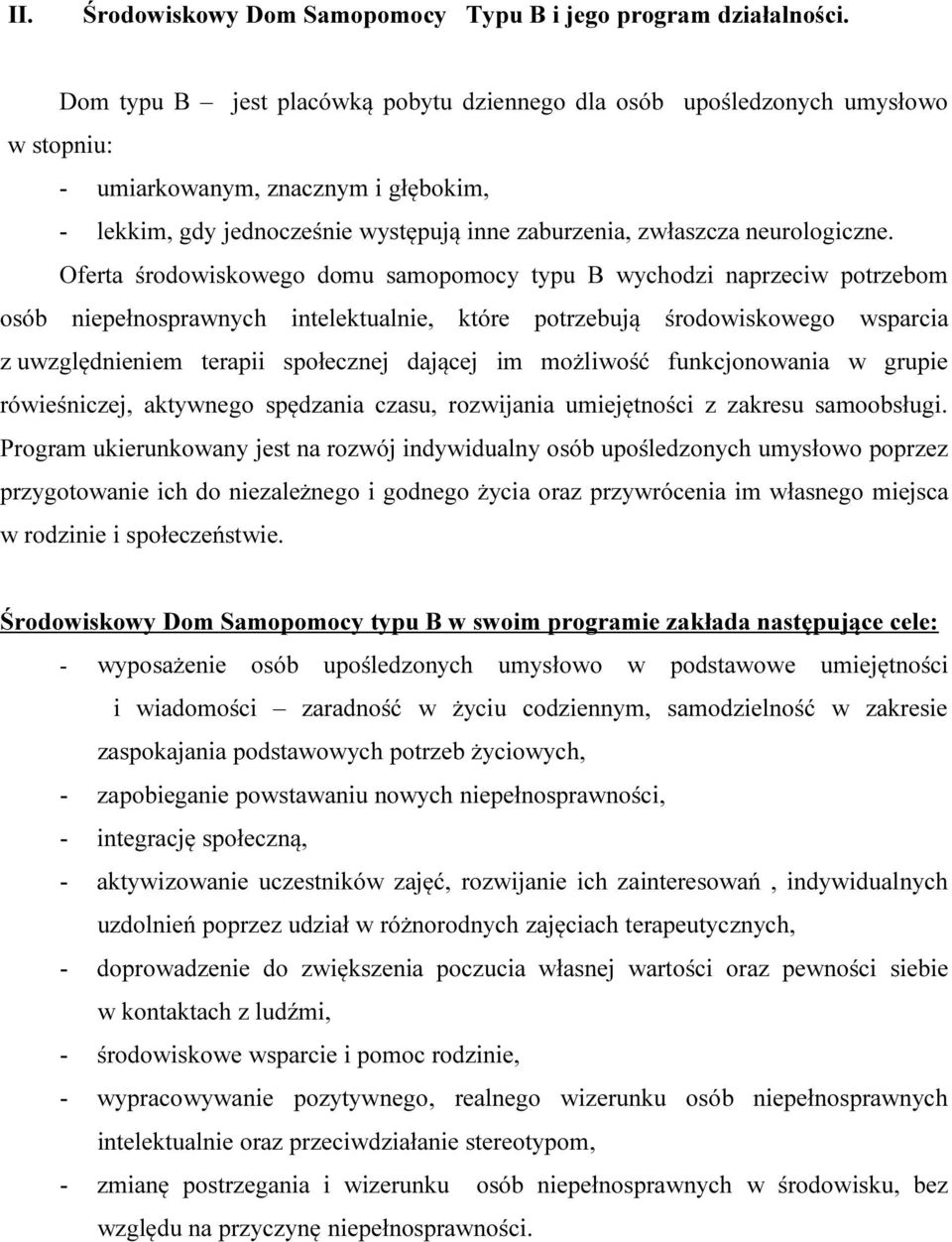 II. Środowiskowy Dom Samopomocy Typu B i jego program działalności.

Dom typu B – jest placówką pobytu dziennego dla osób upośledzonych umysłowo w stopniu:
- umiarkowanym, znacznym i głębokim,
- lekkim, gdy jednocześnie występują inne zaburzenia, zwłaszcza neurologiczne.

Oferta środowiskowego domu samopomocy typu B wychodzi naprzeciw potrzebom osób niepełnosprawnych intelektualnie, które potrzebują środowiskowego wsparcia z uwzględnieniem terapii społecznej dającej im możliwość funkcjonowania w grupie rówieśniczej, aktywnego spędzania czasu, rozwijania umiejętności z zakresu samoobsługi. Program ukierunkowany jest na rozwój indywidualny osób upośledzonych umysłowo poprzez przygotowanie ich do niezależnego i godnego życia oraz przywrócenia im własnego miejsca w rodzinie i społeczeństwie.

Środowiskowy Dom Samopomocy typu B w swoim programie zakłada następujące cele:
- wyposażenie osób upośledzonych umysłowo w podstawowe umiejętności i wiadomości – zaradność w życiu codziennym, samodzielność w zakresie zaspokajania podstawowych potrzeb życiowych,
- zapobieganie powstawaniu nowych niepełnosprawności,
- integrację społeczną,
- aktywizowanie uczestników zajęć, rozwijanie ich zainteresowań , indywidualnych uzdolnień poprzez udział w różnorodnych zajęciach terapeutycznych,
- doprowadzenie do zwiększenia poczucia własnej wartości oraz pewności siebie w kontaktach z ludźmi,
- środowiskowe wsparcie i pomoc rodzinie,
- wypracowywanie pozytywnego, realnego wizerunku osób niepełnosprawnych intelektualnie oraz przeciwdziałanie stereotypom,
- zmianę postrzegania i wizerunku osób niepełnosprawnych w środowisku, bez względu na przyczynę niepełnosprawności.